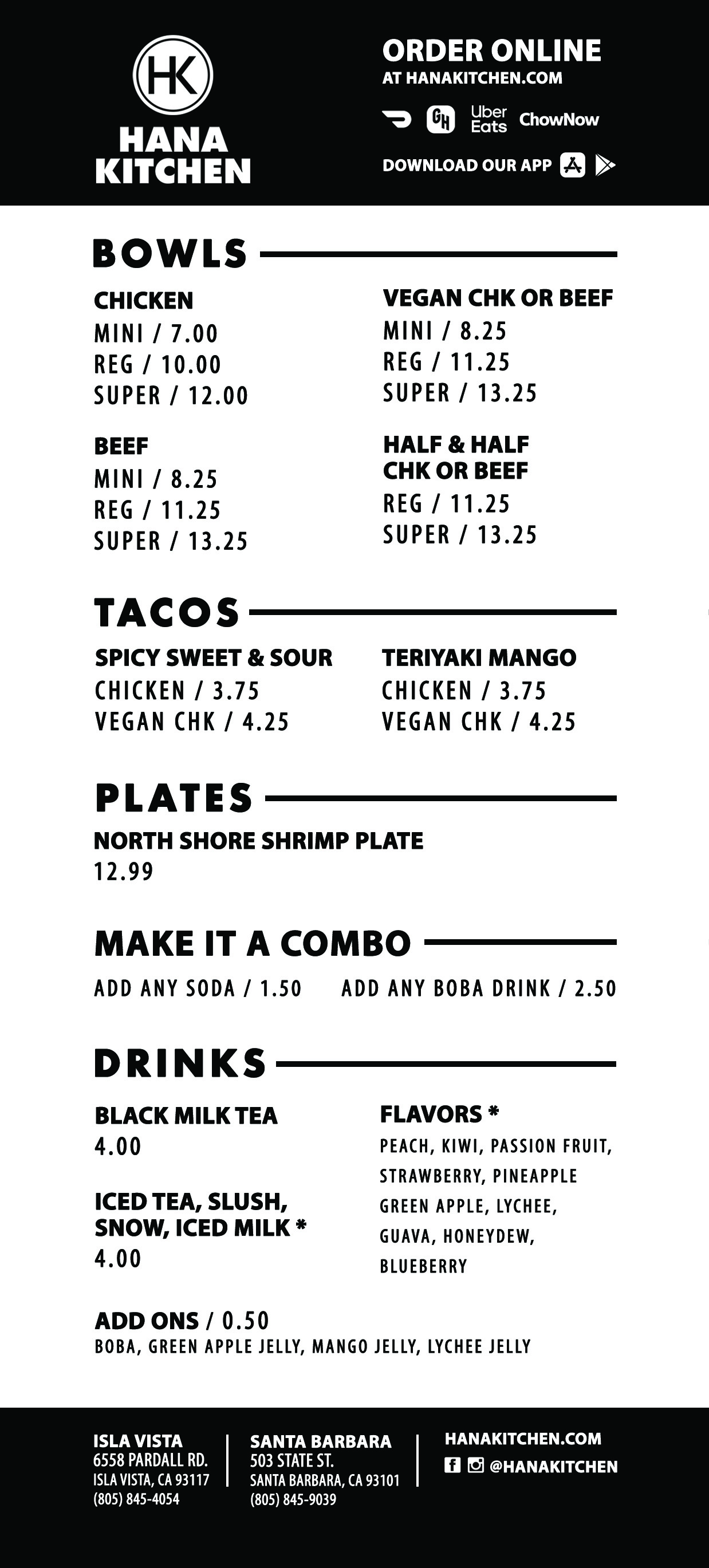 HK
HANA KITCHEN

ORDER ONLINE
AT HANAKITCHEN.COM

GH Uber Eats ChowNow

DOWNLOAD OUR APP

BOWLS

CHICKEN
MINI / 7.00
REG / 10.00
SUPER / 12.00

BEEF
MINI / 8.25
REG / 11.25
SUPER / 13.25

VEGAN CHK OR BEEF
MINI / 8.25
REG / 11.25
SUPER / 13.25

HALF & HALF CHK OR BEEF
REG / 11.25
SUPER / 13.25

TACOS

SPICY SWEET & SOUR
CHICKEN / 3.75
VEGAN CHK / 4.25

TERIYAKI MANGO
CHICKEN / 3.75
VEGAN CHK / 4.25

PLATES

NORTH SHORE SHRIMP PLATE
12.99

MAKE IT A COMBO

ADD ANY SODA / 1.50
ADD ANY BOBA DRINK / 2.50

DRINKS

BLACK MILK TEA
4.00

ICED TEA, SLUSH, SNOW, ICED MILK *
4.00

FLAVORS *
PEACH, KIWI, PASSION FRUIT, STRAWBERRY, PINEAPPLE GREEN APPLE, LYCHEE, GUAVA, HONEYDEW, BLUEBERRY

ADD ONS / 0.50
BOBA, GREEN APPLE JELLY, MANGO JELLY, LYCHEE JELLY

ISLA VISTA
6558 PARDALL RD.
ISLA VISTA, CA 93117
(805) 845-4054

SANTA BARBARA
503 STATE ST.
SANTA BARBARA, CA 93101
(805) 845-9039

HANAKITCHEN.COM
@HANAKITCHEN